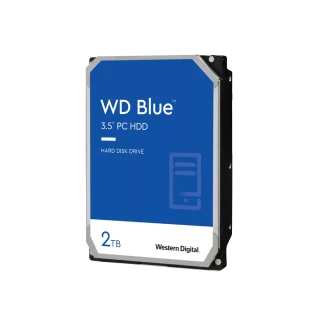 WD Blue™
3.5" PC HDD

HARD DISK DRIVE

2TB

Western Digital.